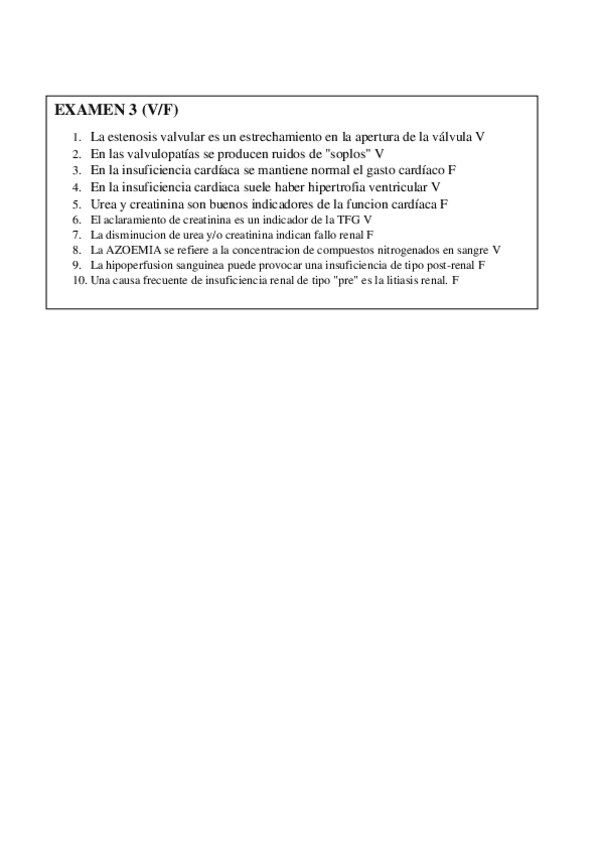 EXAMEN 3 (V/F)

1. La estenosis valvular es un estrechamiento en la apertura de la válvula V
2. En las valvulopatías se producen ruidos de "soplos" V
3. En la insuficiencia cardíaca se mantiene normal el gasto cardíaco F
4. En la insuficiencia cardiaca suele haber hipertrofia ventricular V
5. Urea y creatinina son buenos indicadores de la funcion cardíaca F
6. El aclaramiento de creatinina es un indicador de la TFG V
7. La disminucion de urea y/o creatinina indican fallo renal F
8. La AZOEMIA se refiere a la concentracion de compuestos nitrogenados en sangre V
9. La hipoperfusion sanguinea puede provocar una insuficiencia de tipo post-renal F
10. Una causa frecuente de insuficiencia renal de tipo "pre" es la litiasis renal. F